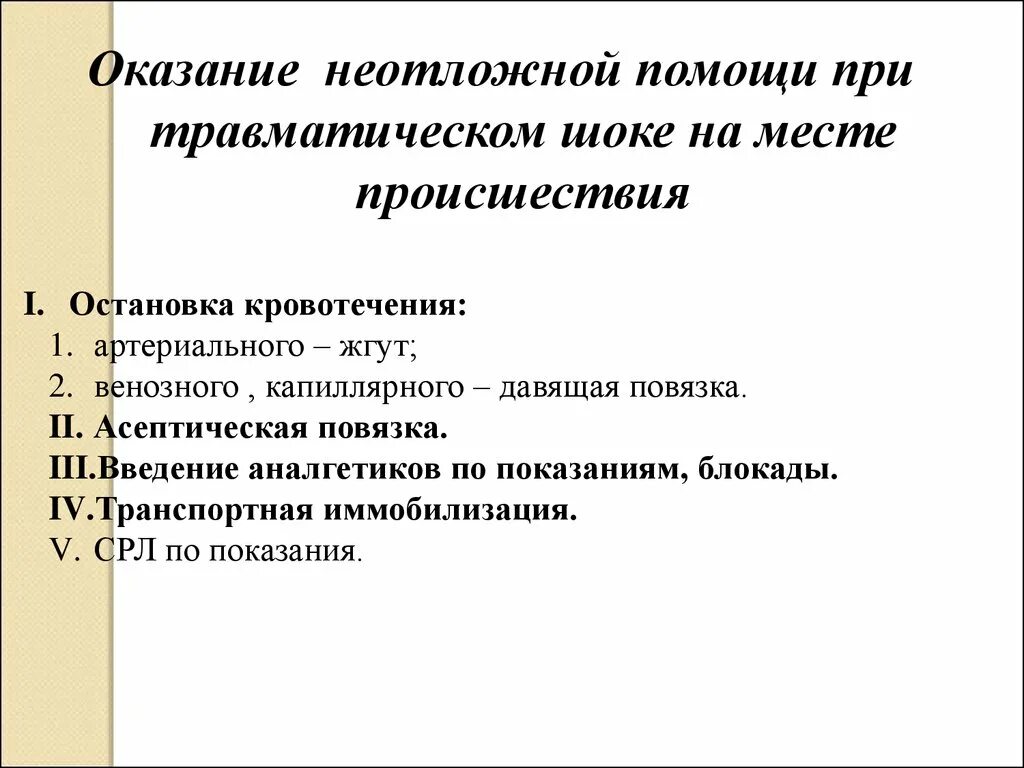 Оказание неотложной помощи при травматическом шоке на месте происшествия

I. Остановка кровотечения:
1. артериального – жгут;
2. венозного , капиллярного – давящая повязка.
II. Асептическая повязка.
III.Введение аналгетиков по показаниям, блокады.
IV.Транспортная иммобилизация.
V. СРЛ по показания.